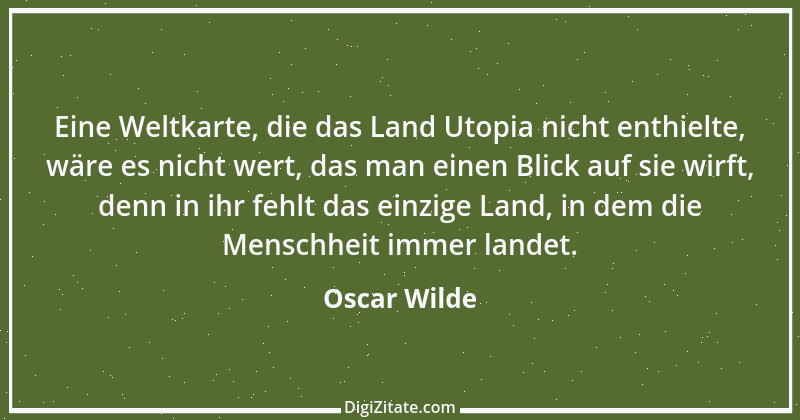 Eine Weltkarte, die das Land Utopia nicht enthielte, wäre es nicht wert, das man einen Blick auf sie wirft, denn in ihr fehlt das einzige Land, in dem die Menschheit immer landet.

Oscar Wilde

DigiZitate.com